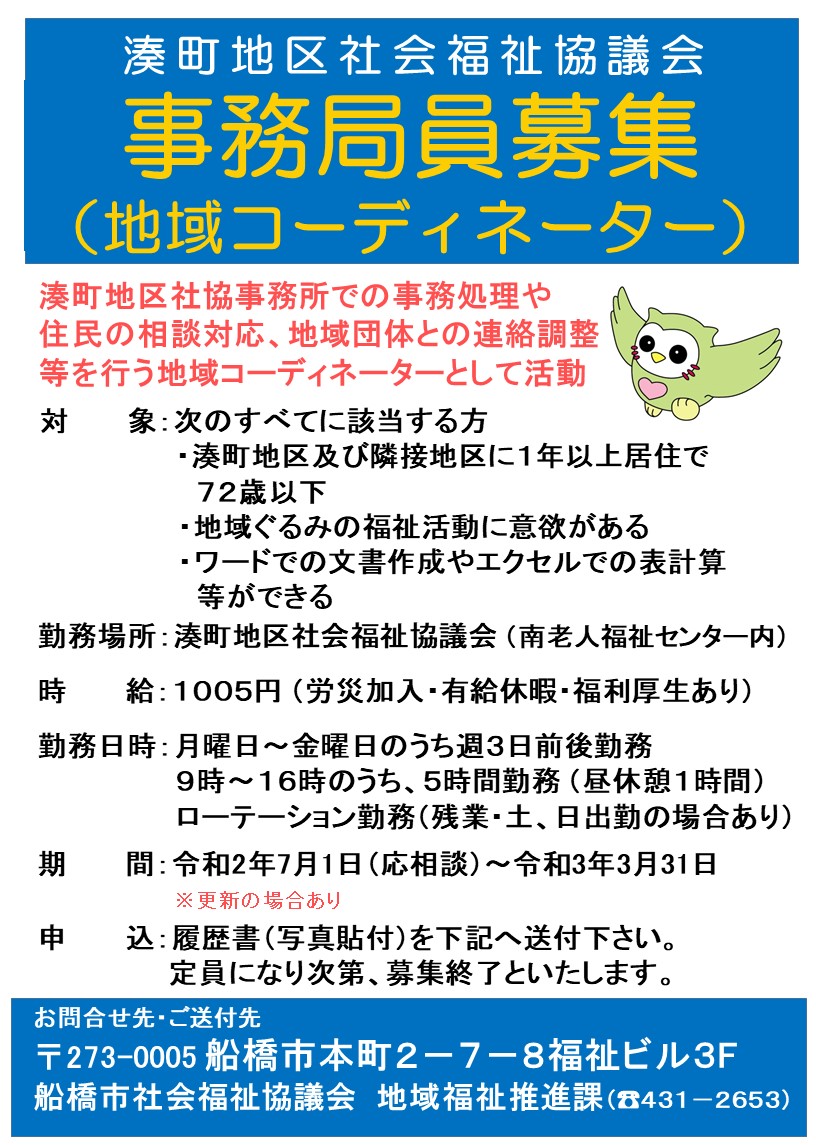 湊町地区社会福祉協議会

事務局員募集

（地域コーディネーター）

湊町地区社協事務所での事務処理や住民の相談対応、地域団体との連絡調整等を行う地域コーディネーターとして活動

対　　象：次のすべてに該当する方
・湊町地区及び隣接地区に1年以上居住で７２歳以下
・地域ぐるみの福祉活動に意欲がある
・ワードでの文書作成やエクセルでの表計算等ができる

勤務場所：湊町地区社会福祉協議会（南老人福祉センター内）

時　　給：１００５円（労災加入・有給休暇・福利厚生あり）

勤務日時：月曜日～金曜日のうち週３日前後勤務
９時～１６時のうち、５時間勤務（昼休憩１時間）
ローテーション勤務（残業・土、日出勤の場合あり）

期　　間：令和2年7月1日（応相談）～令和3年3月31日
※更新の場合あり

申　　込：履歴書（写真貼付）を下記へ送付下さい。
定員になり次第、募集終了といたします。

お問合せ先・ご送付先
〒273-0005 船橋市本町２－７－８福祉ビル3F
船橋市社会福祉協議会　地域福祉推進課（☎431－2653）